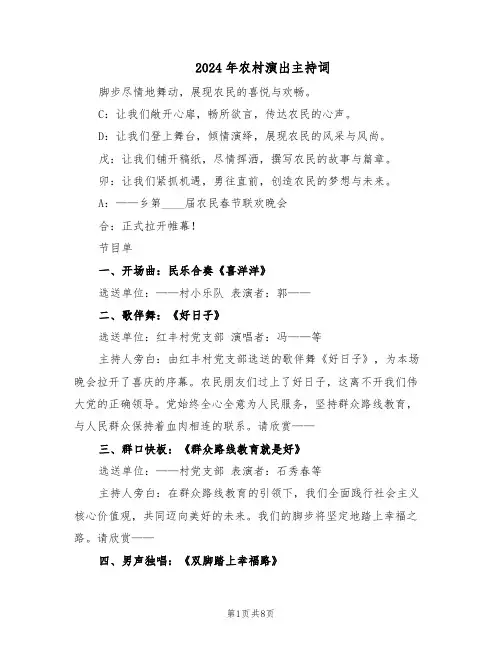 2024年农村演出主持词

脚步尽情地舞动，展现农民的喜悦与欢畅。

C：让我们敞开心扉，畅所欲言，传达农民的心声。

D：让我们登上舞台，倾情演绎，展现农民的风采与风尚。

戊：让我们铺开稿纸，尽情挥洒，撰写农民的故事与篇章。

卯：让我们紧抓机遇，勇往直前，创造农民的梦想与未来。

A：——乡第____届农民春节联欢晚会

合：正式拉开帷幕！

节目单

一、开场曲：民乐合奏《喜洋洋》

选送单位：——村小乐队 表演者：郭——

二、歌伴舞：《好日子》

选送单位：红丰村党支部 演唱者：冯——等

主持人旁白：由红丰村党支部选送的歌伴舞《好日子》，为本场晚会拉开了喜庆的序幕。农民朋友们过上了好日子，这离不开我们伟大党的正确领导。党始终全心全意为人民服务，坚持群众路线教育，与人民群众保持着血肉相连的联系。请欣赏——

三、群口快板：《群众路线教育就是好》

选送单位：——村党支部 表演者：石秀春等

主持人旁白：在群众路线教育的引领下，我们全面践行社会主义核心价值观，共同迈向美好的未来。我们的脚步将坚定地踏上幸福之路。请欣赏——

四、男声独唱：《双脚踏上幸福路》

第1页共8页